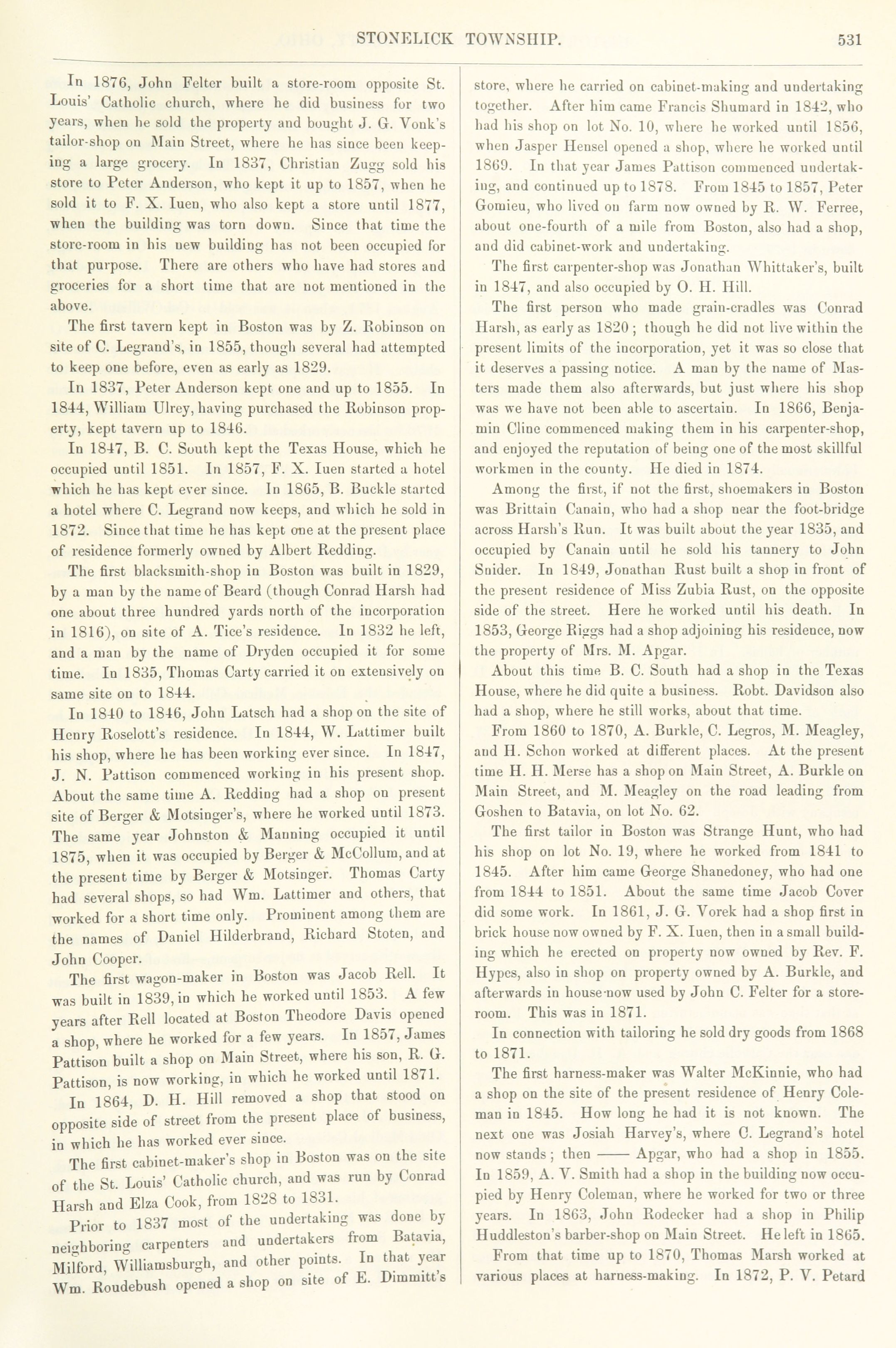 STONELICK TOWNSHIP. 531

In 1876, John Felter built a store-room opposite St. Louis' Catholic church, where he did business for two years, when he sold the property and bought J. G. Vonk's tailor-shop on Main Street, where he has since been keeping a large grocery. In 1837, Christian Zugg sold his store to Peter Anderson, who kept it up to 1857, when he sold it to F. X. Iuen, who also kept a store until 1877, when the building was torn down. Since that time the store-room in his new building has not been occupied for that purpose. There are others who have had stores and groceries for a short time that are not mentioned in the above.

The first tavern kept in Boston was by Z. Robinson on site of C. Legrand's, in 1855, though several had attempted to keep one before, even as early as 1829.

In 1837, Peter Anderson kept one and up to 1855. In 1844, William Ulrey, having purchased the Robinson property, kept tavern up to 1846.

In 1847, B. C. South kept the Texas House, which he occupied until 1851. In 1857, F. X. Iuen started a hotel which he has kept ever since. In 1865, B. Buckle started a hotel where C. Legrand now keeps, and which he sold in 1872. Since that time he has kept one at the present place of residence formerly owned by Albert Redding.

The first blacksmith-shop in Boston was built in 1829, by a man by the name of Beard (though Conrad Harsh had one about three hundred yards north of the incorporation in 1816), on site of A. Tice's residence. In 1832 he left, and a man by the name of Dryden occupied it for some time. In 1835, Thomas Carty carried it on extensively on same site on to 1844.

In 1840 to 1846, John Latsch had a shop on the site of Henry Roselott's residence. In 1844, W. Lattimer built his shop, where he has been working ever since. In 1847, J. N. Pattison commenced working in his present shop. About the same time A. Redding had a shop on present site of Berger & Motsinger's, where he worked until 1873. The same year Johnston & Manning occupied it until 1875, when it was occupied by Berger & McCollum, and at the present time by Berger & Motsinger. Thomas Carty had several shops, so had Wm. Lattimer and others, that worked for a short time only. Prominent among them are the names of Daniel Hilderbrand, Richard Stoten, and John Cooper.

The first wagon-maker in Boston was Jacob Rell. It was built in 1839, in which he worked until 1853. A few years after Rell located at Boston Theodore Davis opened a shop, where he worked for a few years. In 1857, James Pattison built a shop on Main Street, where his son, R. G. Pattison, is now working, in which he worked until 1871.

In 1864, D. H. Hill removed a shop that stood on opposite side of street from the present place of business, in which he has worked ever since.

The first cabinet-maker's shop in Boston was on the site of the St. Louis' Catholic church, and was run by Conrad Harsh and Elza Cook, from 1828 to 1831.

Prior to 1837 most of the undertaking was done by neighboring carpenters and undertakers from Batavia, Milford, Williamsburgh, and other points. In that year Wm. Roudebush opened a shop on site of E. Dimmitt's store, where he carried on cabinet-making and undertaking together. After him came Francis Shumard in 1842, who had his shop on lot No. 10, where he worked until 1856, when Jasper Hensel opened a shop, where he worked until 1869. In that year James Pattison commenced undertaking, and continued up to 1878. From 1845 to 1857, Peter Gomieu, who lived on farm now owned by R. W. Ferree, about one-fourth of a mile from Boston, also had a shop, and did cabinet-work and undertaking.

The first carpenter-shop was Jonathan Whittaker's, built in 1847, and also occupied by O. H. Hill.

The first person who made grain-cradles was Conrad Harsh, as early as 1820; though he did not live within the present limits of the incorporation, yet it was so close that it deserves a passing notice. A man by the name of Masters made them also afterwards, but just where his shop was we have not been able to ascertain. In 1866, Benjamin Cline commenced making them in his carpenter-shop, and enjoyed the reputation of being one of the most skillful workmen in the county. He died in 1874.

Among the first, if not the first, shoemakers in Boston was Brittain Canain, who had a shop near the foot-bridge across Harsh's Run. It was built about the year 1835, and occupied by Canain until he sold his tannery to John Snider. In 1849, Jonathan Rust built a shop in front of the present residence of Miss Zubia Rust, on the opposite side of the street. Here he worked until his death. In 1853, George Riggs had a shop adjoining his residence, now the property of Mrs. M. Apgar.

About this time B. C. South had a shop in the Texas House, where he did quite a business. Robt. Davidson also had a shop, where he still works, about that time.

From 1860 to 1870, A. Burkle, C. Legros, M. Meagley, and H. Schon worked at different places. At the present time H. H. Merse has a shop on Main Street, A. Burkle on Main Street, and M. Meagley on the road leading from Goshen to Batavia, on lot No. 62.

The first tailor in Boston was Strange Hunt, who had his shop on lot No. 19, where he worked from 1841 to 1845. After him came George Shanedoney, who had one from 1844 to 1851. About the same time Jacob Cover did some work. In 1861, J. G. Vorek had a shop first in brick house now owned by F. X. Iuen, then in a small building which he erected on property now owned by Rev. F. Hypes, also in shop on property owned by A. Burkle, and afterwards in house now used by John C. Felter for a store-room. This was in 1871.

In connection with tailoring he sold dry goods from 1868 to 1871.

The first harness-maker was Walter McKinnie, who had a shop on the site of the present residence of Henry Coleman in 1845. How long he had it is not known. The next one was Josiah Harvey's, where C. Legrand's hotel now stands; then —— Apgar, who had a shop in 1855. In 1859, A. V. Smith had a shop in the building now occupied by Henry Coleman, where he worked for two or three years. In 1863, John Rodecker had a shop in Philip Huddleston's barber-shop on Main Street. He left in 1865.

From that time up to 1870, Thomas Marsh worked at various places at harness-making. In 1872, P. V. Petard